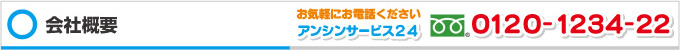 会社概要

お気軽にお電話ください
アンシンサービス24

0120-1234-22